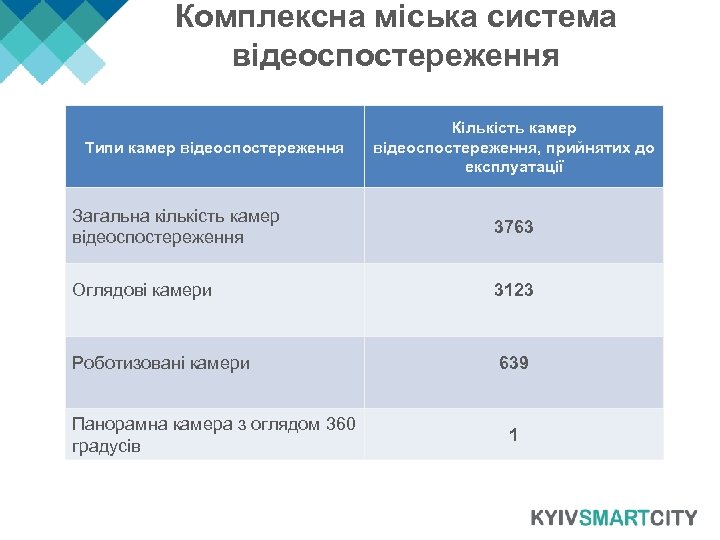 Комплексна міська система відеоспостереження

| Типи камер відеоспостереження | Кількість камер відеоспостереження, прийнятих до експлуатації |
|---|---|
| Загальна кількість камер відеоспостереження | 3763 |
| Оглядові камери | 3123 |
| Роботизовані камери | 639 |
| Панорамна камера з оглядом 360 градусів | 1 |

KYIVSMARTCITY